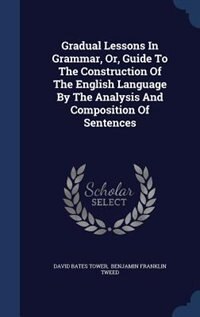 Gradual Lessons In Grammar, Or, Guide To The Construction Of The English Language By The Analysis And Composition Of Sentences

Scholar SELECT

DAVID BATES TOWER, BENJAMIN FRANKLIN TWEED